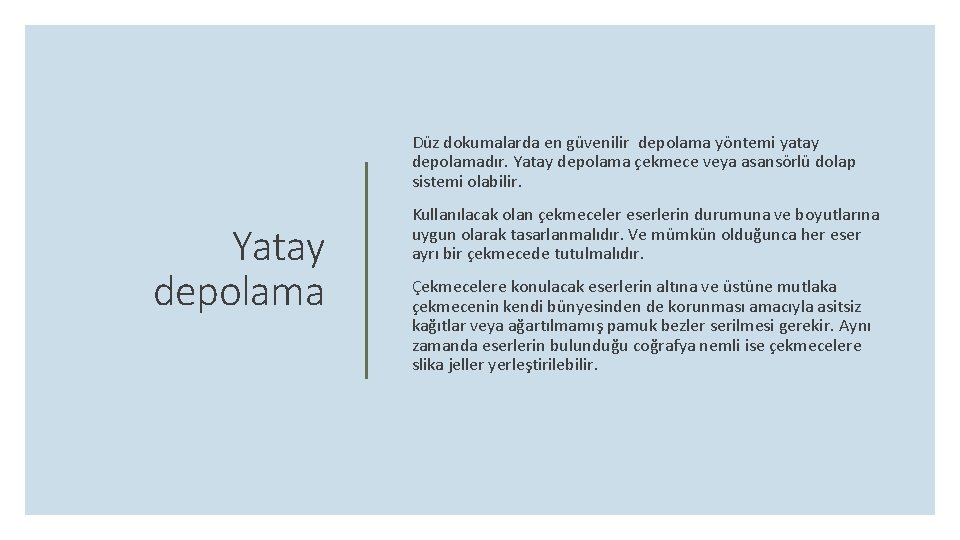 Yatay depolama

Düz dokumalarda en güvenilir depolama yöntemi yatay depolamadır. Yatay depolama çekmece veya asansörlü dolap sistemi olabilir.

Kullanılacak olan çekmeceler eserlerin durumuna ve boyutlarına uygun olarak tasarlanmalıdır. Ve mümkün olduğunca her eser ayrı bir çekmecede tutulmalıdır.

Çekmecelere konulacak eserlerin altına ve üstüne mutlaka çekmecenin kendi bünyesinden de korunması amacıyla asitsiz kağıtlar veya ağartılmamış pamuk bezler serilmesi gerekir. Aynı zamanda eserlerin bulunduğu coğrafya nemli ise çekmecelere slika jeller yerleştirilebilir.